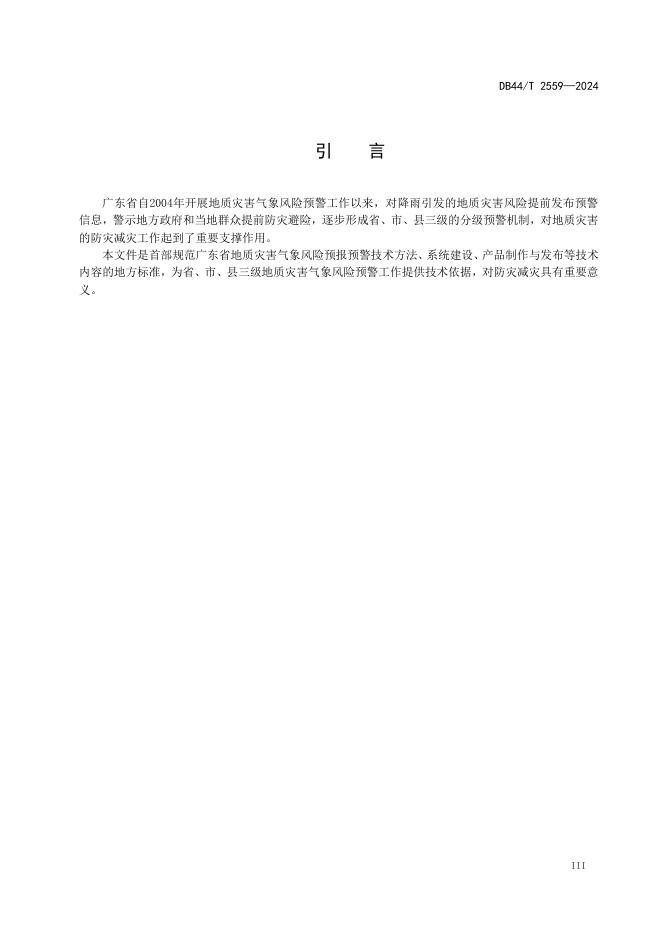 DB44/T 2559—2024

引　言

广东省自2004年开展地质灾害气象风险预警工作以来，对降雨引发的地质灾害风险提前发布预警信息，警示地方政府和当地群众提前防灾避险，逐步形成省、市、县三级的分级预警机制，对地质灾害的防灾减灾工作起到了重要支撑作用。

本文件是首部规范广东省地质灾害气象风险预报预警技术方法、系统建设、产品制作与发布等技术内容的地方标准，为省、市、县三级地质灾害气象风险预警工作提供技术依据，对防灾减灾具有重要意义。

III